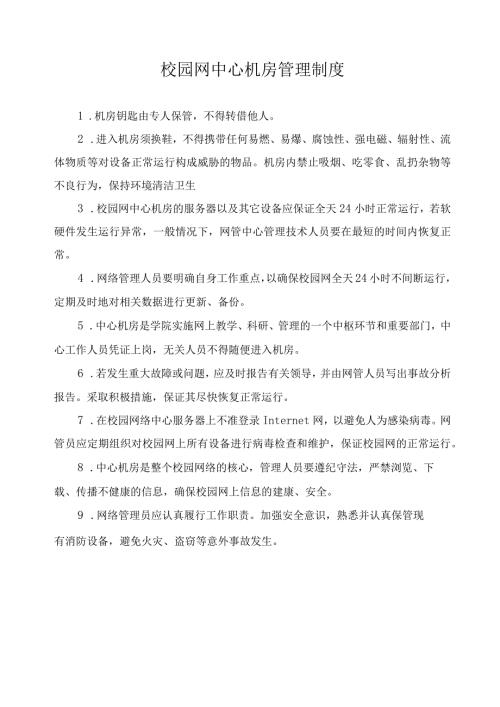 校园网中心机房管理制度

1．机房钥匙由专人保管，不得转借他人。

2．进入机房须换鞋，不得携带任何易燃、易爆、腐蚀性、强电磁、辐射性、流体物质等对设备正常运行构成威胁的物品。机房内禁止吸烟、吃零食、乱扔杂物等不良行为，保持环境清洁卫生

3．校园网中心机房的服务器以及其它设备应保证全天24小时正常运行，若软硬件发生运行异常，一般情况下，网管中心管理技术人员要在最短的时间内恢复正常。

4．网络管理人员要明确自身工作重点，以确保校园网全天24小时不间断运行，定期及时地对相关数据进行更新、备份。

5．中心机房是学院实施网上教学、科研、管理的一个中枢环节和重要部门，中心工作人员凭证上岗，无关人员不得随便进入机房。

6．若发生重大故障或问题，应及时报告有关领导，并由网管人员写出事故分析报告。采取积极措施，保证其尽快恢复正常运行。

7．在校园网络中心服务器上不准登录Internet网，以避免人为感染病毒。网管员应定期组织对校园网上所有设备进行病毒检查和维护，保证校园网的正常运行。

8．中心机房是整个校园网络的核心，管理人员要遵纪守法，严禁浏览、下载、传播不健康的信息，确保校园网上信息的建康、安全。

9．网络管理员应认真履行工作职责。加强安全意识，熟悉并认真保管现有消防设备，避免火灾、盗窃等意外事故发生。